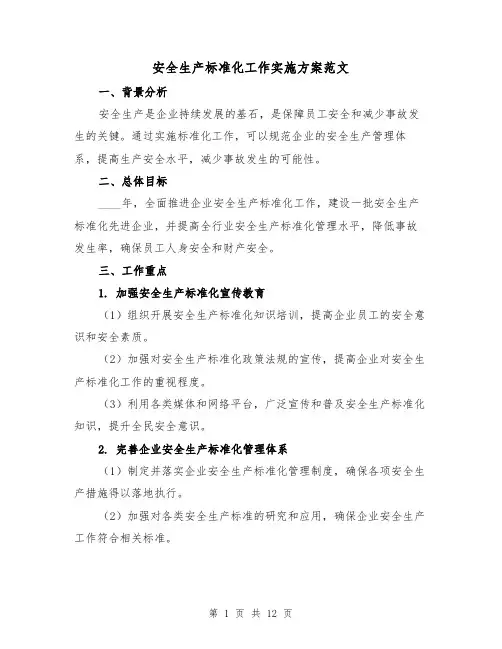 安全生产标准化工作实施方案范文

一、背景分析

安全生产是企业持续发展的基石，是保障员工安全和减少事故发生的关键。通过实施标准化工作，可以规范企业的安全生产管理体系，提高生产安全水平，减少事故发生的可能性。

二、总体目标

____年，全面推进企业安全生产标准化工作，建设一批安全生产标准化先进企业，并提高全行业安全生产标准化管理水平，降低事故发生率，确保员工人身安全和财产安全。

三、工作重点

1. 加强安全生产标准化宣传教育

（1）组织开展安全生产标准化知识培训，提高企业员工的安全意识和安全素质。

（2）加强对安全生产标准化政策法规的宣传，提高企业对安全生产标准化工作的重视程度。

（3）利用各类媒体和网络平台，广泛宣传和普及安全生产标准化知识，提升全民安全意识。

2. 完善企业安全生产标准化管理体系

（1）制定并落实企业安全生产标准化管理制度，确保各项安全生产措施得以落地执行。

（2）加强对各类安全生产标准的研究和应用，确保企业安全生产工作符合相关标准。

第 1 页 共 12 页